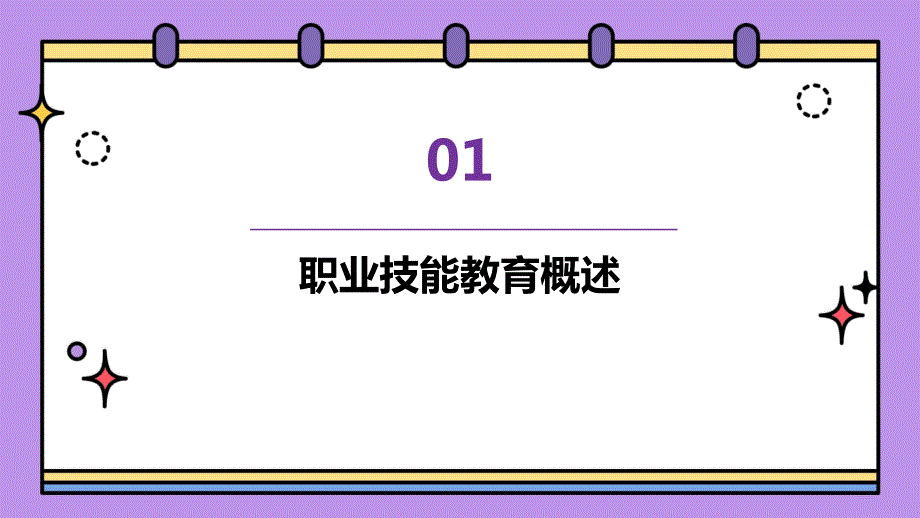 01

职业技能教育概述